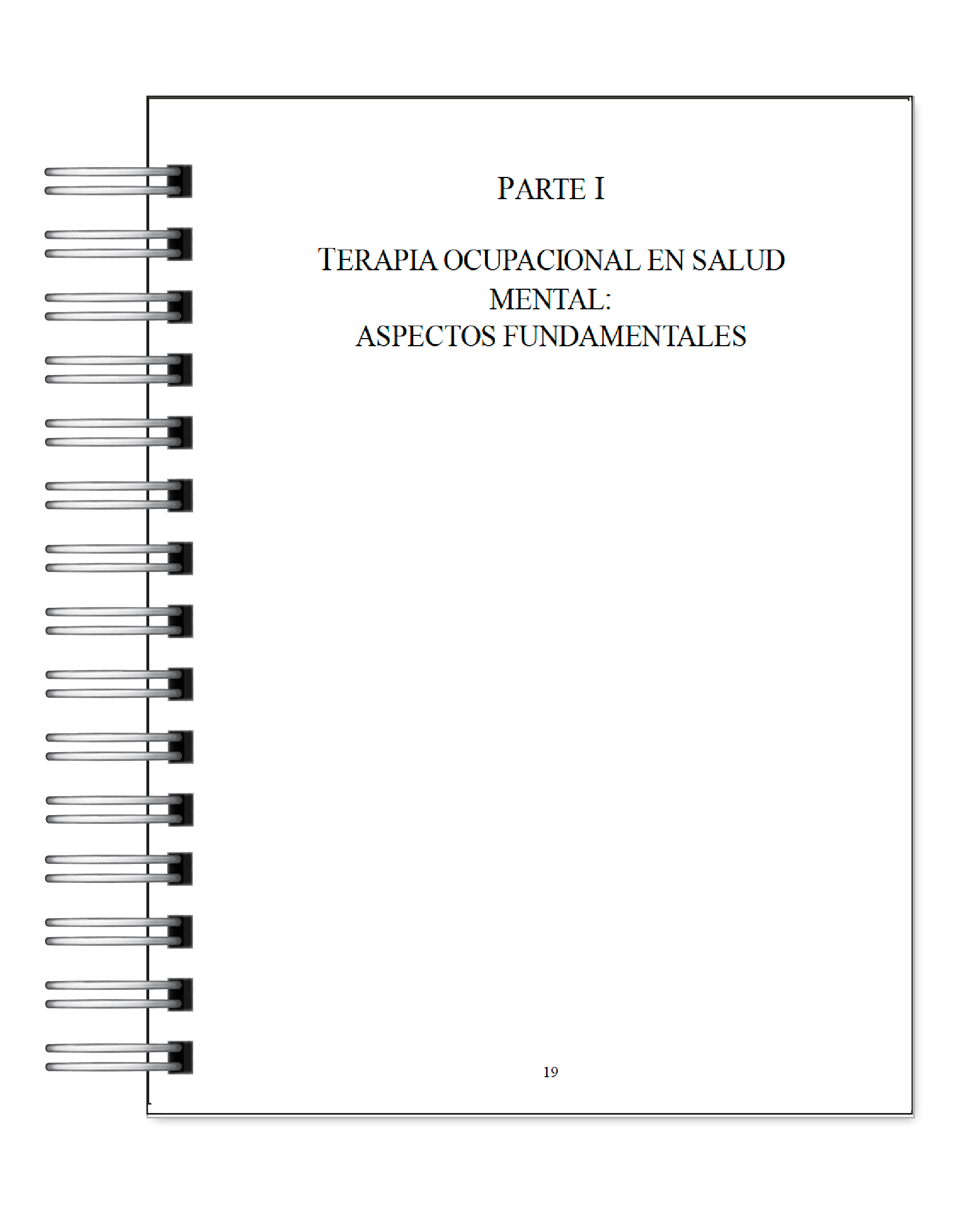 PARTE I

TERAPIA OCUPACIONAL EN SALUD MENTAL:
ASPECTOS FUNDAMENTALES

19